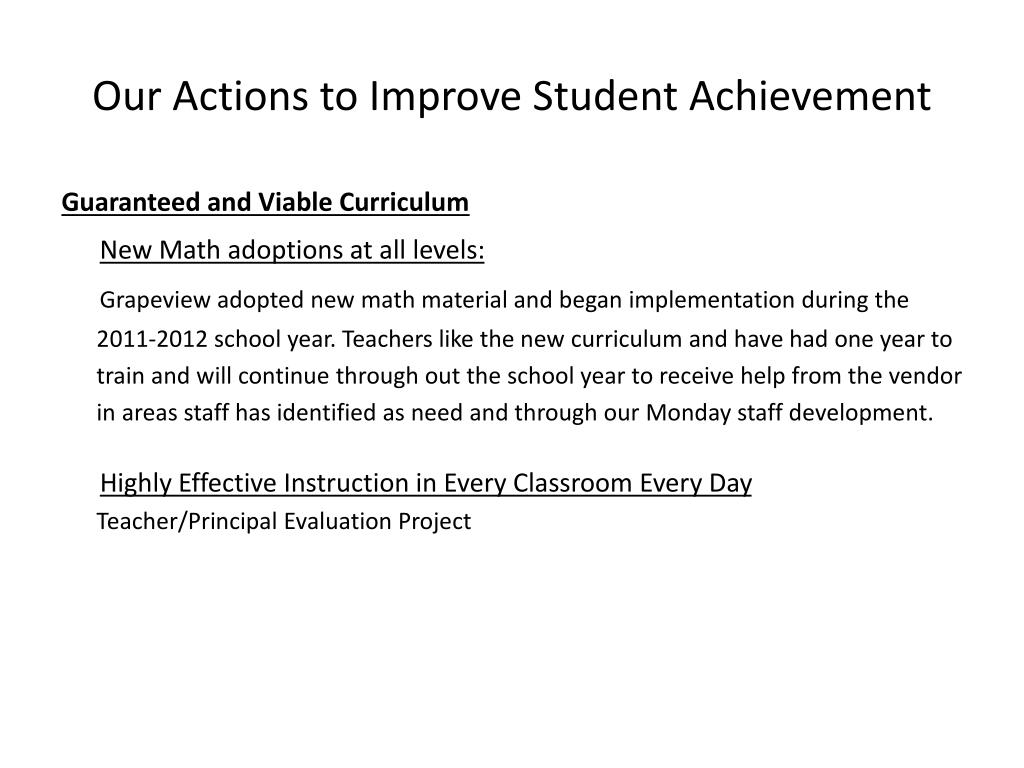 Our Actions to Improve Student Achievement

Guaranteed and Viable Curriculum

New Math adoptions at all levels:

Grapeview adopted new math material and began implementation during the 2011-2012 school year. Teachers like the new curriculum and have had one year to train and will continue through out the school year to receive help from the vendor in areas staff has identified as need and through our Monday staff development.

Highly Effective Instruction in Every Classroom Every Day

Teacher/Principal Evaluation Project